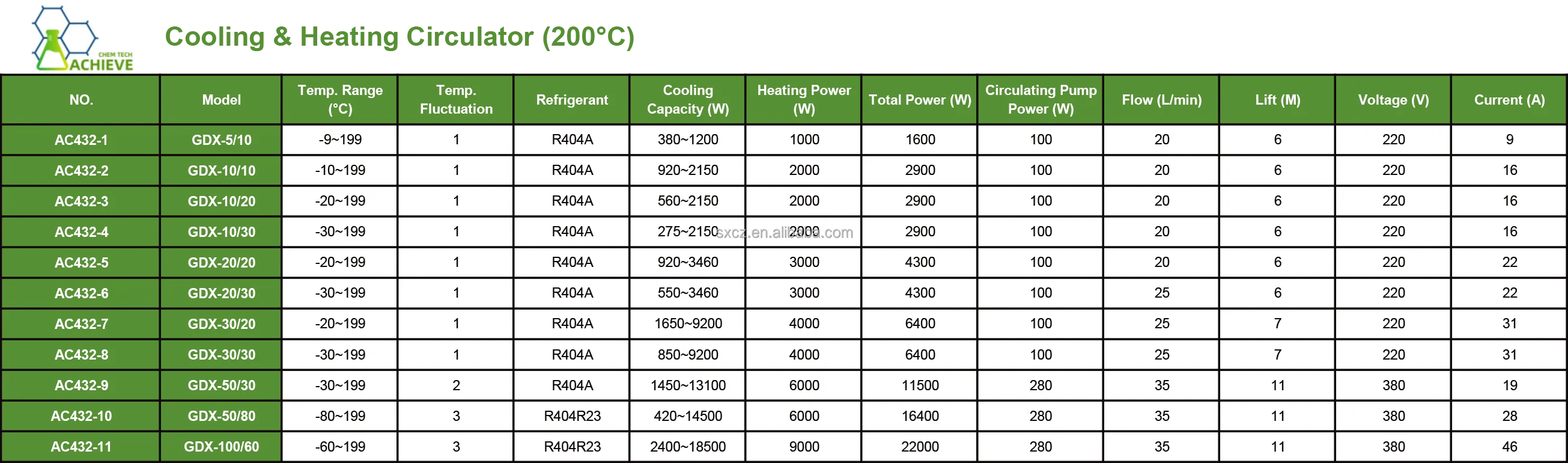 CHEM TECH
ACHIEVE

Cooling & Heating Circulator (200°C)

| NO. | Model | Temp. Range (°C) | Temp. Fluctuation | Refrigerant | Cooling Capacity (W) | Heating Power (W) | Total Power (W) | Circulating Pump Power (W) | Flow (L/min) | Lift (M) | Voltage (V) | Current (A) |
|---|---|---|---|---|---|---|---|---|---|---|---|---|
| AC432-1 | GDX-5/10 | -9~199 | 1 | R404A | 380~1200 | 1000 | 1600 | 100 | 20 | 6 | 220 | 9 |
| AC432-2 | GDX-10/10 | -10~199 | 1 | R404A | 920~2150 | 2000 | 2900 | 100 | 20 | 6 | 220 | 16 |
| AC432-3 | GDX-10/20 | -20~199 | 1 | R404A | 560~2150 | 2000 | 2900 | 100 | 20 | 6 | 220 | 16 |
| AC432-4 | GDX-10/30 | -30~199 | 1 | R404A | 275~2150 | 2000 | 2900 | 100 | 20 | 6 | 220 | 16 |
| AC432-5 | GDX-20/20 | -20~199 | 1 | R404A | 920~3460 | 3000 | 4300 | 100 | 20 | 6 | 220 | 22 |
| AC432-6 | GDX-20/30 | -30~199 | 1 | R404A | 550~3460 | 3000 | 4300 | 100 | 25 | 6 | 220 | 22 |
| AC432-7 | GDX-30/20 | -20~199 | 1 | R404A | 1650~9200 | 4000 | 6400 | 100 | 25 | 7 | 220 | 31 |
| AC432-8 | GDX-30/30 | -30~199 | 1 | R404A | 850~9200 | 4000 | 6400 | 100 | 25 | 7 | 220 | 31 |
| AC432-9 | GDX-50/30 | -30~199 | 2 | R404A | 1450~13100 | 6000 | 11500 | 280 | 35 | 11 | 380 | 19 |
| AC432-10 | GDX-50/80 | -80~199 | 3 | R404R23 | 420~14500 | 6000 | 16400 | 280 | 35 | 11 | 380 | 28 |
| AC432-11 | GDX-100/60 | -60~199 | 3 | R404R23 | 2400~18500 | 9000 | 22000 | 280 | 35 | 11 | 380 | 46 |

sxcz.en.alibaba.com